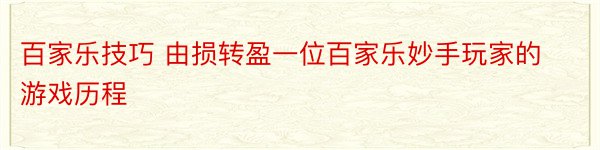 百家乐技巧 由损转盈一位百家乐妙手玩家的游戏历程